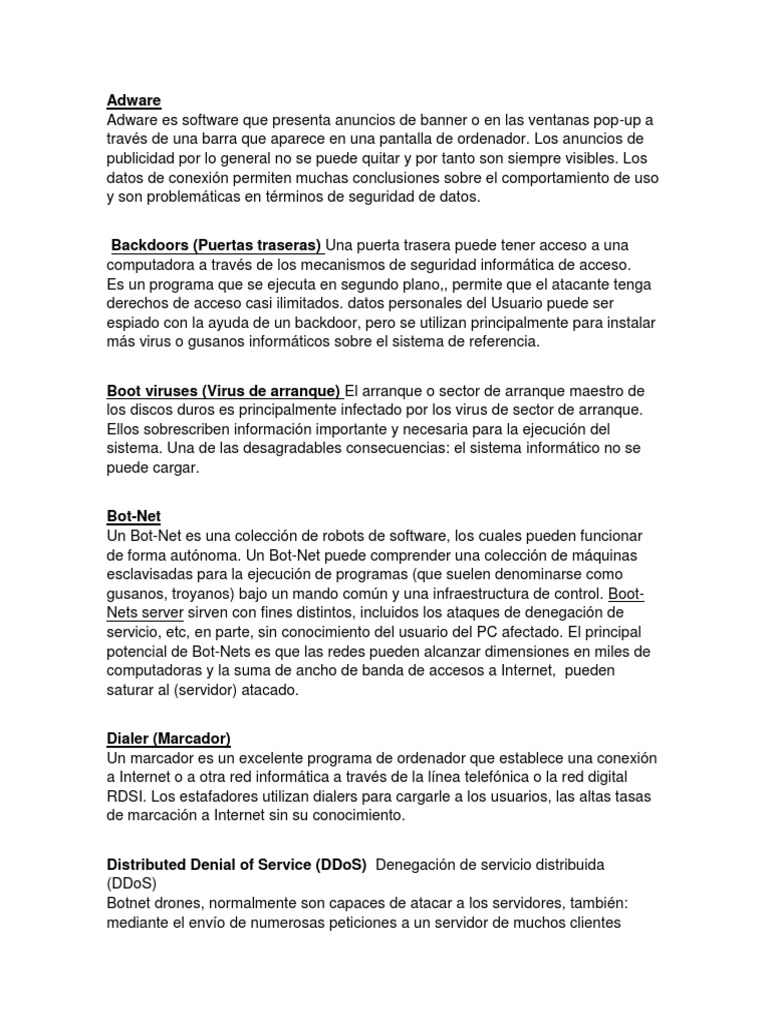 Adware
Adware es software que presenta anuncios de banner o en las ventanas pop-up a través de una barra que aparece en una pantalla de ordenador. Los anuncios de publicidad por lo general no se puede quitar y por tanto son siempre visibles. Los datos de conexión permiten muchas conclusiones sobre el comportamiento de uso y son problemáticas en términos de seguridad de datos.

Backdoors (Puertas traseras) Una puerta trasera puede tener acceso a una computadora a través de los mecanismos de seguridad informática de acceso. Es un programa que se ejecuta en segundo plano,, permite que el atacante tenga derechos de acceso casi ilimitados. datos personales del Usuario puede ser espiado con la ayuda de un backdoor, pero se utilizan principalmente para instalar más virus o gusanos informáticos sobre el sistema de referencia.

Boot viruses (Virus de arranque) El arranque o sector de arranque maestro de los discos duros es principalmente infectado por los virus de sector de arranque. Ellos sobrescriben información importante y necesaria para la ejecución del sistema. Una de las desagradables consecuencias: el sistema informático no se puede cargar.

Bot-Net
Un Bot-Net es una colección de robots de software, los cuales pueden funcionar de forma autónoma. Un Bot-Net puede comprender una colección de máquinas esclavisadas para la ejecución de programas (que suelen denominarse como gusanos, troyanos) bajo un mando común y una infraestructura de control. Boot-Nets server sirven con fines distintos, incluidos los ataques de denegación de servicio, etc, en parte, sin conocimiento del usuario del PC afectado. El principal potencial de Bot-Nets es que las redes pueden alcanzar dimensiones en miles de computadoras y la suma de ancho de banda de accesos a Internet, pueden saturar al (servidor) atacado.

Dialer (Marcador)
Un marcador es un excelente programa de ordenador que establece una conexión a Internet o a otra red informática a través de la línea telefónica o la red digital RDSI. Los estafadores utilizan dialers para cargarle a los usuarios, las altas tasas de marcación a Internet sin su conocimiento.

Distributed Denial of Service (DDoS) Denegación de servicio distribuida (DDoS)
Botnet drones, normalmente son capaces de atacar a los servidores, también: mediante el envío de numerosas peticiones a un servidor de muchos clientes